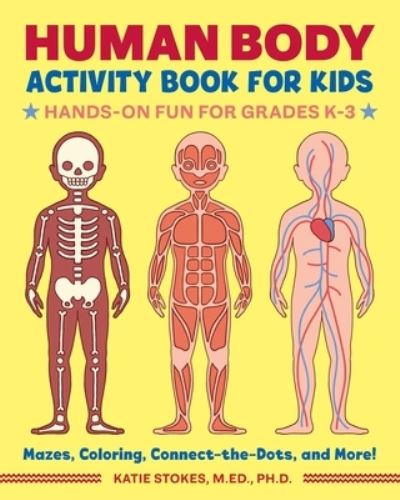 HUMAN BODY
ACTIVITY BOOK FOR KIDS
★ HANDS-ON FUN FOR GRADES K-3 ★

Mazes, Coloring, Connect-the-Dots, and More!

KATIE STOKES, M.ED., PH.D.